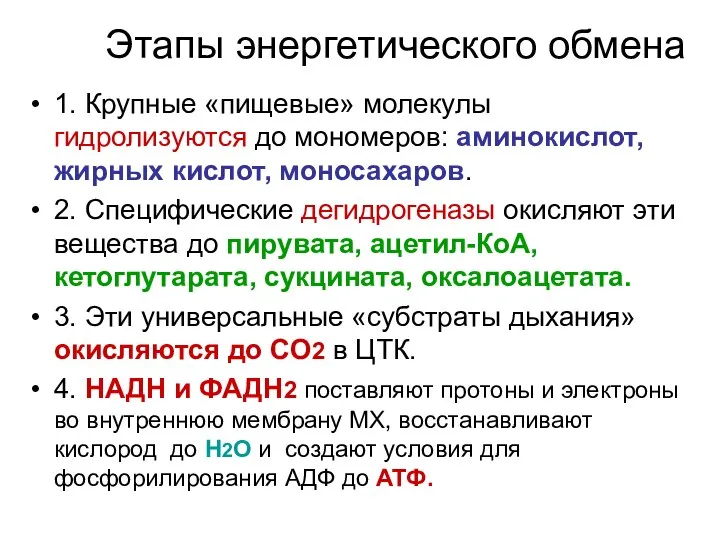 Этапы энергетического обмена

• 1. Крупные «пищевые» молекулы гидролизуются до мономеров: аминокислот, жирных кислот, моносахаров.

• 2. Специфические дегидрогеназы окисляют эти вещества до пирувата, ацетил-КоА, кетоглутарата, сукцината, оксалоацетата.

• 3. Эти универсальные «субстраты дыхания» окисляются до $CO_2$ в ЦТК.

• 4. НАДН и $ФАДН_2$ поставляют протоны и электроны во внутреннюю мембрану МХ, восстанавливают кислород до $H_2O$ и создают условия для фосфорилирования АДФ до АТФ.